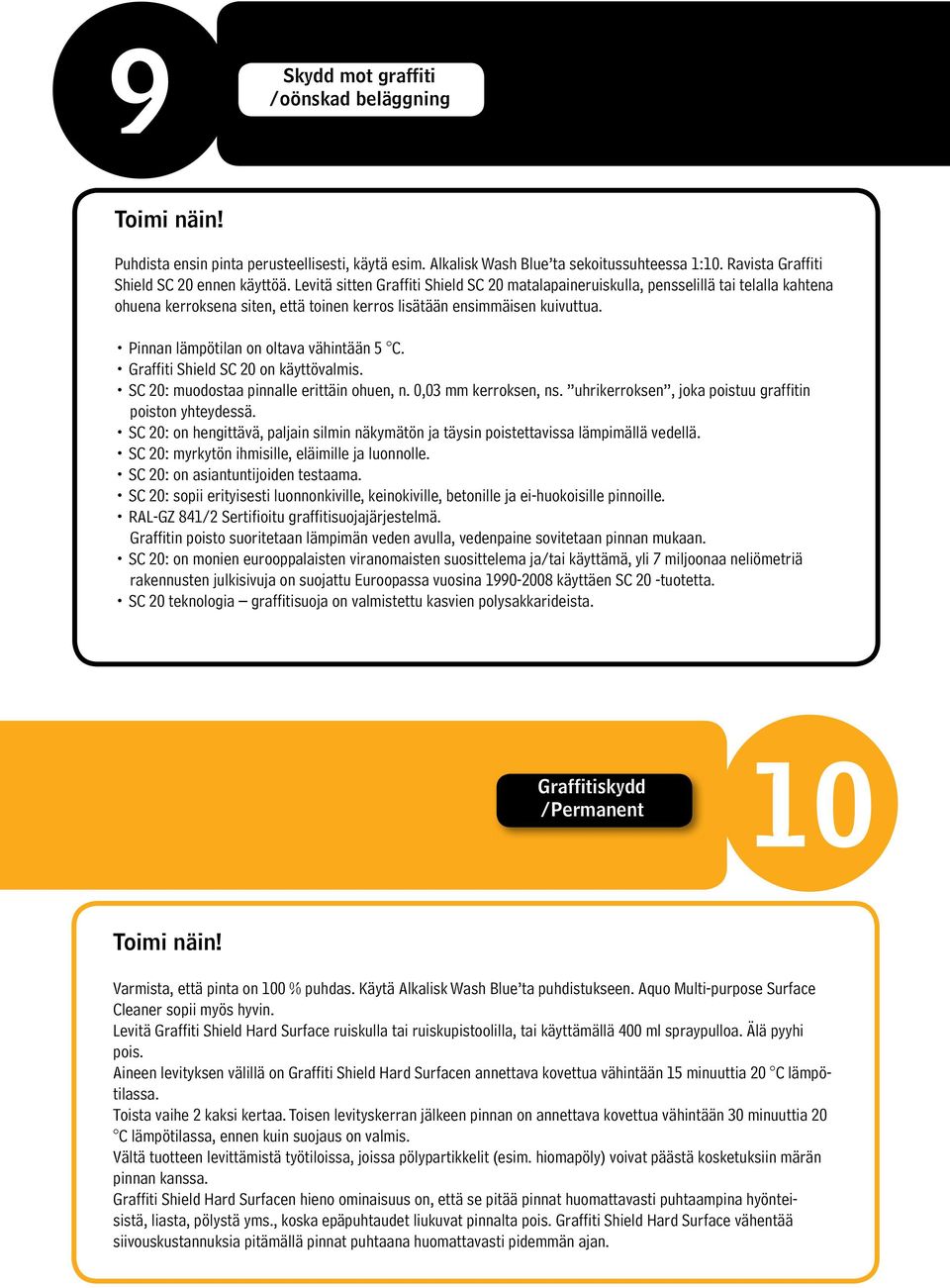 9

Skydd mot graffiti
/oönskad beläggning

Toimi näin!

Puhdista ensin pinta perusteellisesti, käytä esim. Alkalisk Wash Blue'ta sekoitussuhteessa 1:10. Ravista Graffiti Shield SC 20 ennen käyttöä. Levitä sitten Graffiti Shield SC 20 matalapaineruiskulla, pensselillä tai telalla kahtena ohuena kerroksena siten, että toinen kerros lisätään ensimmäisen kuivuttua.

• Pinnan lämpötilan on oltava vähintään 5 °C.
• Graffiti Shield SC 20 on käyttövalmis.
• SC 20: muodostaa pinnalle erittäin ohuen, n. 0,03 mm kerroksen, ns. "uhrikerroksen", joka poistuu graffitin poiston yhteydessä.
• SC 20: on hengittävä, paljain silmin näkymätön ja täysin poistettavissa lämpimällä vedellä.
• SC 20: myrkytön ihmisille, eläimille ja luonnolle.
• SC 20: on asiantuntijoiden testaama.
• SC 20: sopii erityisesti luonnonkiville, keinokiville, betonille ja ei-huokoisille pinnoille.
• RAL-GZ 841/2 Sertifioitu graffitisuojajärjestelmä.
Graffitin poisto suoritetaan lämpimän veden avulla, vedenpaine sovitetaan pinnan mukaan.
• SC 20: on monien eurooppalaisten viranomaisten suosittelema ja/tai käyttämä, yli 7 miljoonaa neliömetriä rakennusten julkisivuja on suojattu Euroopassa vuosina 1990-2008 käyttäen SC 20 -tuotetta.
• SC 20 teknologia – graffitisuoja on valmistettu kasvien polysakkarideista.

Graffitiskydd
/Permanent

10

Toimi näin!

Varmista, että pinta on 100 % puhdas. Käytä Alkalisk Wash Blue'ta puhdistukseen. Aquo Multi-purpose Surface Cleaner sopii myös hyvin.
Levitä Graffiti Shield Hard Surface ruiskulla tai ruiskupistoolilla, tai käyttämällä 400 ml spraypulloa. Älä pyyhi pois.
Aineen levityksen välillä on Graffiti Shield Hard Surfacen annettava kovettua vähintään 15 minuuttia 20 °C lämpötilassa.
Toista vaihe 2 kaksi kertaa. Toisen levityskerran jälkeen pinnan on annettava kovettua vähintään 30 minuuttia 20 °C lämpötilassa, ennen kuin suojaus on valmis.
Vältä tuotteen levittämistä työtiloissa, joissa pölypartikkelit (esim. hiomapöly) voivat päästä kosketuksiin märän pinnan kanssa.
Graffiti Shield Hard Surfacen hieno ominaisuus on, että se pitää pinnat huomattavasti puhtaampina hyönteisistä, liasta, pölystä yms., koska epäpuhtaudet liukuvat pinnalta pois. Graffiti Shield Hard Surface vähentää siivouskustannuksia pitämällä pinnat puhtaana huomattavasti pidemmän ajan.